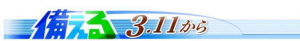 備える 3.11から